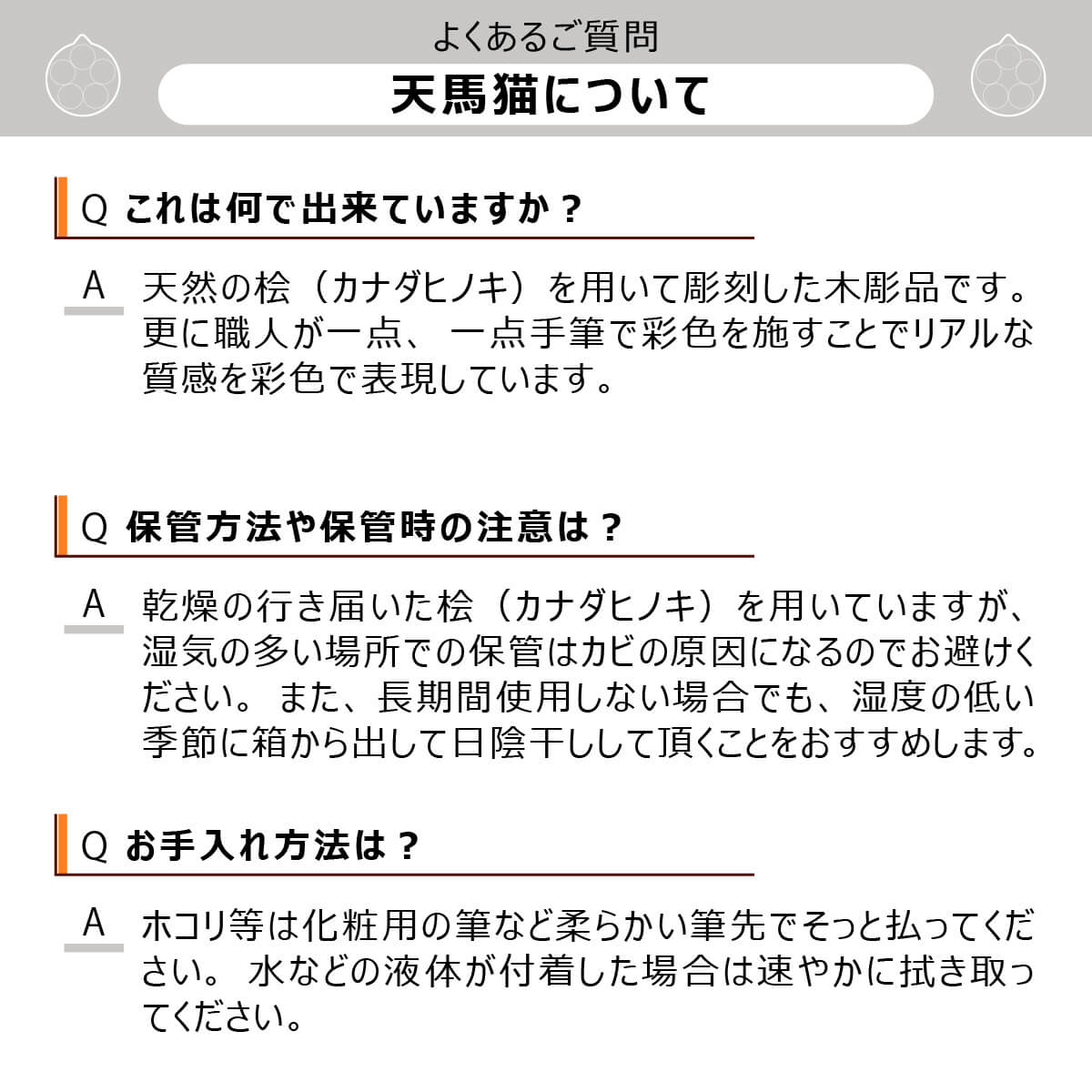 よくあるご質問
天馬猫について

Q これは何で出来ていますか？

A 天然の桧（カナダヒノキ）を用いて彫刻した木彫品です。更に職人が一点、一点手筆で彩色を施すことでリアルな質感を彩色で表現しています。

Q 保管方法や保管時の注意は？

A 乾燥の行き届いた桧（カナダヒノキ）を用いていますが、湿気の多い場所での保管はカビの原因になるのでお避けください。また、長期間使用しない場合でも、湿度の低い季節に箱から出して日陰干しして頂くことをおすすめします。

Q お手入れ方法は？

A ホコリ等は化粧用の筆など柔らかい筆先でそっと払ってください。水などの液体が付着した場合は速やかに拭き取ってください。